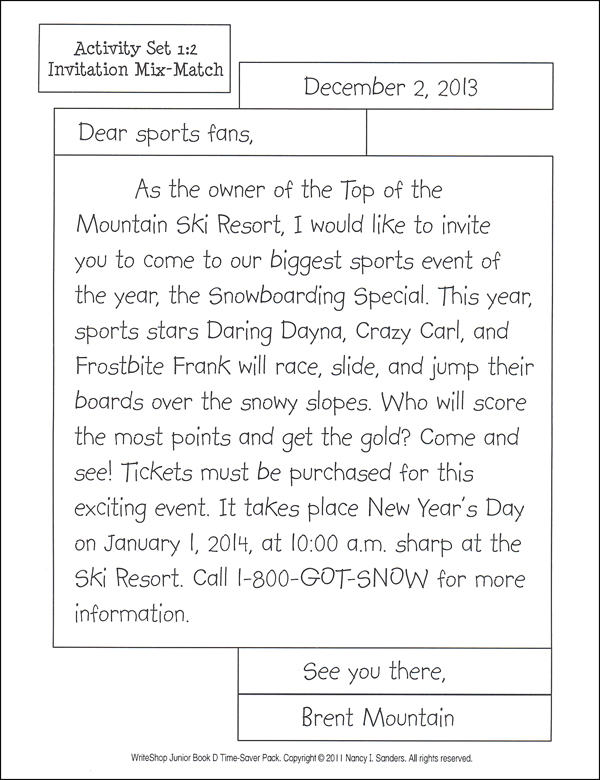 Activity Set 1:2
Invitation Mix-Match

December 2, 2013

Dear sports fans,

As the owner of the Top of the Mountain Ski Resort, I would like to invite you to come to our biggest sports event of the year, the Snowboarding Special. This year, sports stars Daring Dayna, Crazy Carl, and Frostbite Frank will race, slide, and jump their boards over the snowy slopes. Who will score the most points and get the gold? Come and see! Tickets must be purchased for this exciting event. It takes place New Year's Day on January 1, 2014, at 10:00 a.m. sharp at the Ski Resort. Call 1-800-GOT-SNOW for more information.

See you there,

Brent Mountain

WriteShop Junior Book D Time-Saver Pack. Copyright © 2011 Nancy I. Sanders. All rights reserved.